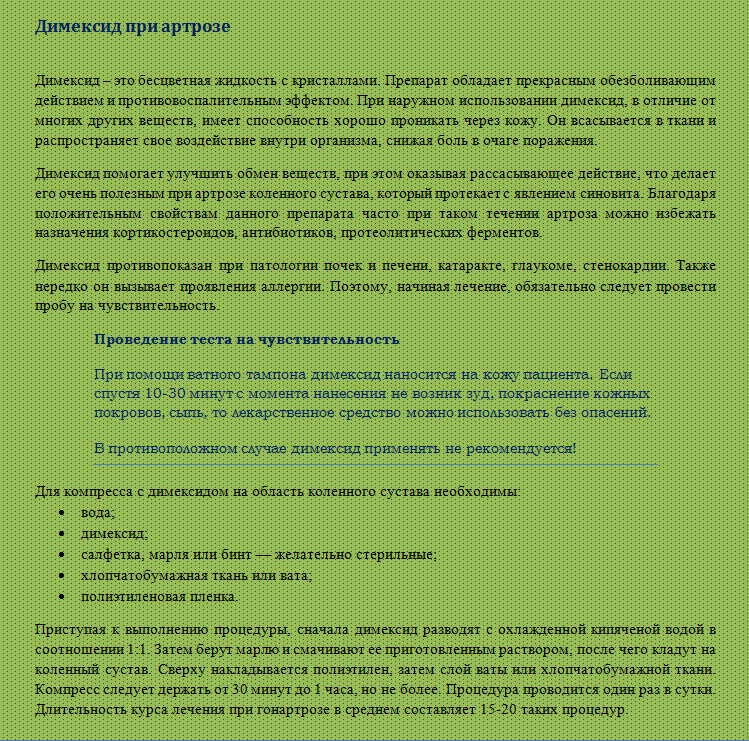 Димексид при артрозе

Димексид – это бесцветная жидкость с кристаллами. Препарат обладает прекрасным обезболивающим действием и противовоспалительным эффектом. При наружном использовании димексид, в отличие от многих других веществ, имеет способность хорошо проникать через кожу. Он всасывается в ткани и распространяет свое воздействие внутри организма, снижая боль в очаге поражения.

Димексид помогает улучшить обмен веществ, при этом оказывая рассасывающее действие, что делает его очень полезным при артрозе коленного сустава, который протекает с явлением синовита. Благодаря положительным свойствам данного препарата часто при таком течении артроза можно избежать назначения кортикостероидов, антибиотиков, протеолитических ферментов.

Димексид противопоказан при патологии почек и печени, катаракте, глаукоме, стенокардии. Также нередко он вызывает проявления аллергии. Поэтому, начиная лечение, обязательно следует провести пробу на чувствительность.

Проведение теста на чувствительность

При помощи ватного тампона димексид наносится на кожу пациента. Если спустя 10-30 минут с момента нанесения не возник зуд, покраснение кожных покровов, сыпь, то лекарственное средство можно использовать без опасений.

В противоположном случае димексид применять не рекомендуется!

Для компресса с димексидом на область коленного сустава необходимы:
• вода;
• димексид;
• салфетка, марля или бинт — желательно стерильные;
• хлопчатобумажная ткань или вата;
• полиэтиленовая пленка.

Приступая к выполнению процедуры, сначала димексид разводят с охлажденной кипяченой водой в соотношении 1:1. Затем берут марлю и смачивают ее приготовленным раствором, после чего кладут на коленный сустав. Сверху накладывается полиэтилен, затем слой ваты или хлопчатобумажной ткани. Компресс следует держать от 30 минут до 1 часа, но не более. Процедура проводится один раз в сутки. Длительность курса лечения при гонартрозе в среднем составляет 15-20 таких процедур.